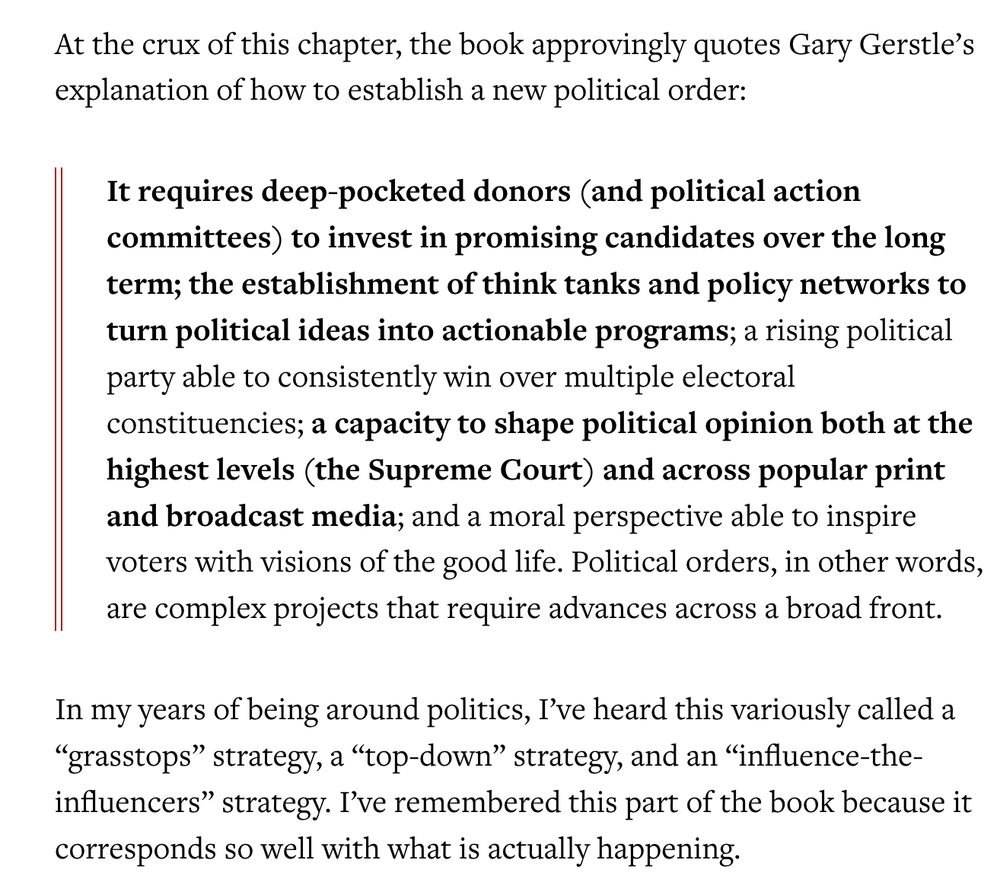 At the crux of this chapter, the book approvingly quotes Gary Gerstle's explanation of how to establish a new political order:

It requires deep-pocketed donors (and political action committees) to invest in promising candidates over the long term; the establishment of think tanks and policy networks to turn political ideas into actionable programs; a rising political party able to consistently win over multiple electoral constituencies; a capacity to shape political opinion both at the highest levels (the Supreme Court) and across popular print and broadcast media; and a moral perspective able to inspire voters with visions of the good life. Political orders, in other words, are complex projects that require advances across a broad front.

In my years of being around politics, I've heard this variously called a "grasstops" strategy, a "top-down" strategy, and an "influence-the-influencers" strategy. I've remembered this part of the book because it corresponds so well with what is actually happening.